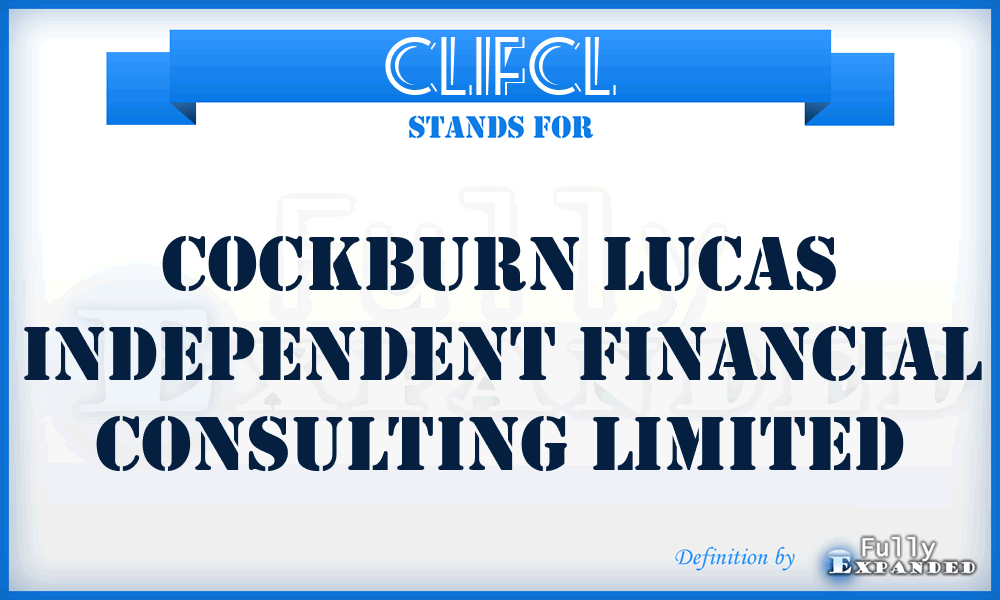 CLIFCL
STANDS FOR
COCKBURN LUCAS INDEPENDENT FINANCIAL CONSULTING LIMITED
Definition by Fully Expanded